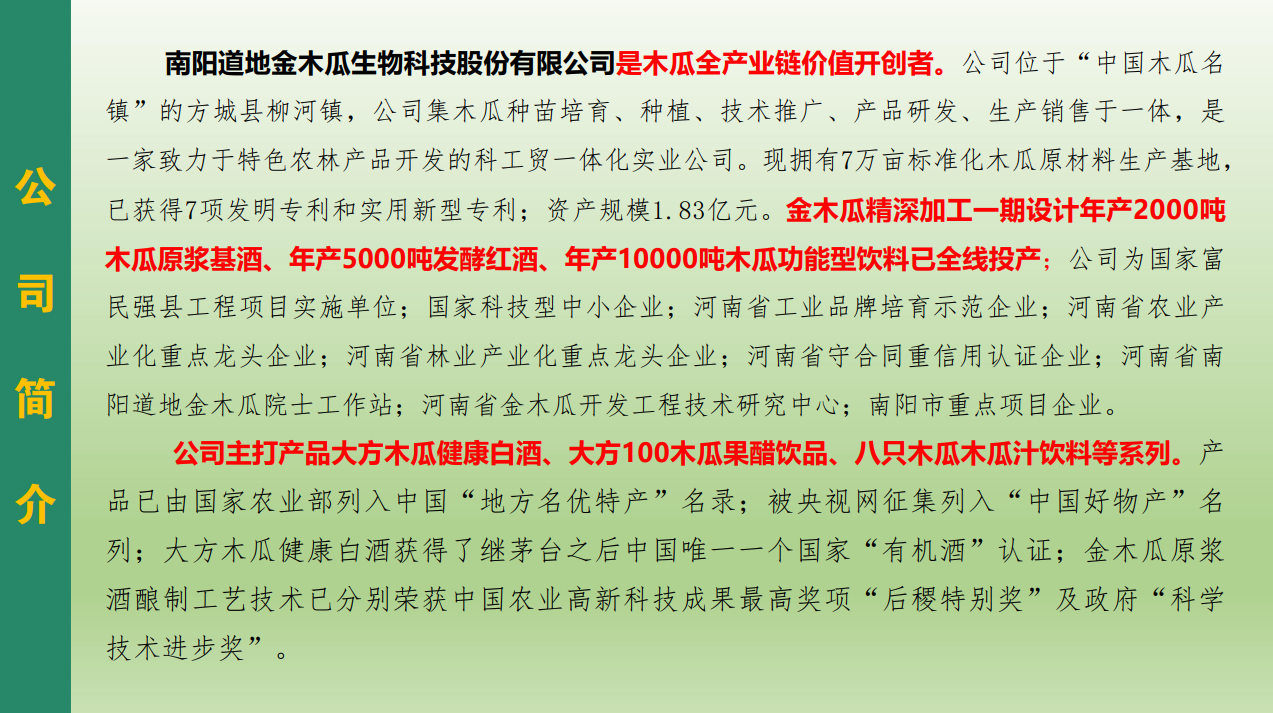 公司简介

南阳道地金木瓜生物科技股份有限公司是木瓜全产业链价值开创者。公司位于“中国木瓜名镇”的方城县柳河镇，公司集木瓜种苗培育、种植、技术推广、产品研发、生产销售于一体，是一家致力于特色农林产品开发的科工贸一体化实业公司。现拥有7万亩标准化木瓜原材料生产基地，已获得7项发明专利和实用新型专利；资产规模1.83亿元。金木瓜精深加工一期设计年产2000吨木瓜原浆基酒、年产5000吨发酵红酒、年产10000吨木瓜功能型饮料已全线投产；公司为国家富民强县工程项目实施单位；国家科技型中小企业；河南省工业品牌培育示范企业；河南省农业产业化重点龙头企业；河南省林业产业化重点龙头企业；河南省守合同重信用认证企业；河南省南阳道地金木瓜院士工作站；河南省金木瓜开发工程技术研究中心；南阳市重点项目企业。

公司主打产品大方木瓜健康白酒、大方100木瓜果醋饮品、八只木瓜木瓜汁饮料等系列。产品已由国家农业部列入中国“地方名优特产”名录；被央视网征集列入“中国好物产”名列；大方木瓜健康白酒获得了继茅台之后中国唯一一个国家“有机酒”认证；金木瓜原浆酒酿制工艺技术已分别荣获中国农业高新科技成果最高奖项“后稷特别奖”及政府“科学技术进步奖”。